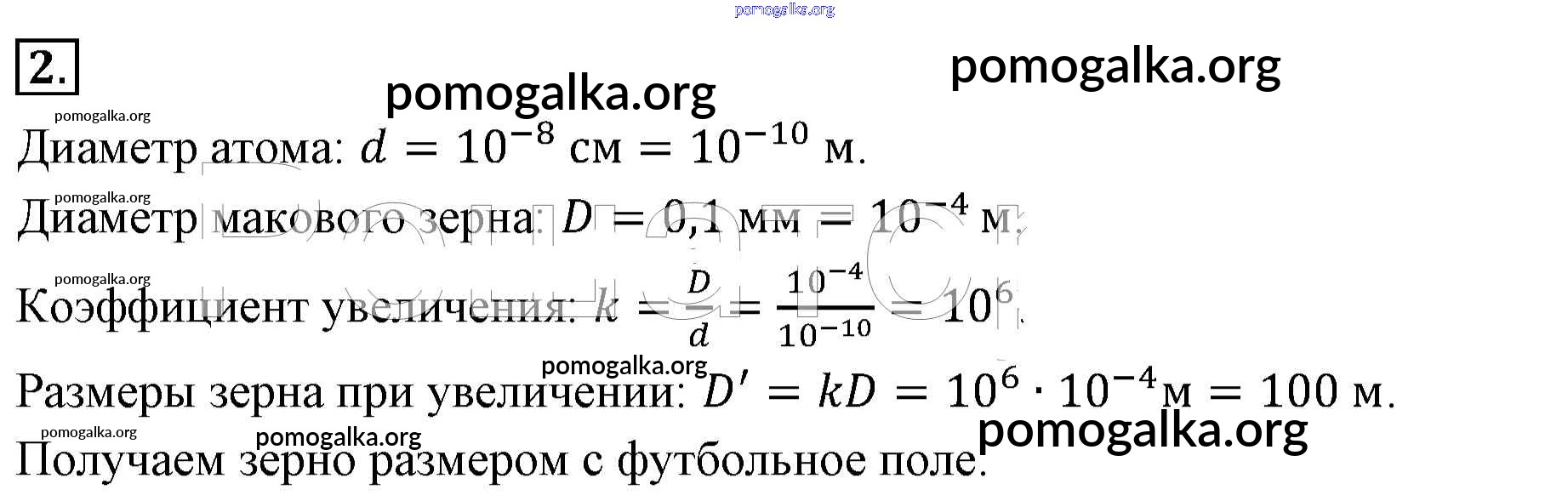 2.

Диаметр атома: $d = 10^{-8}$ см $= 10^{-10}$ м.

Диаметр макового зерна: $D = 0,1$ мм $= 10^{-4}$ м.

Коэффициент увеличения: $k = \frac{D}{d} = \frac{10^{-4}}{10^{-10}} = 10^{6}$.

Размеры зерна при увеличении: $D' = kD = 10^{6} \cdot 10^{-4}$м $= 100$ м.

Получаем зерно размером с футбольное поле.

pomogalka.org